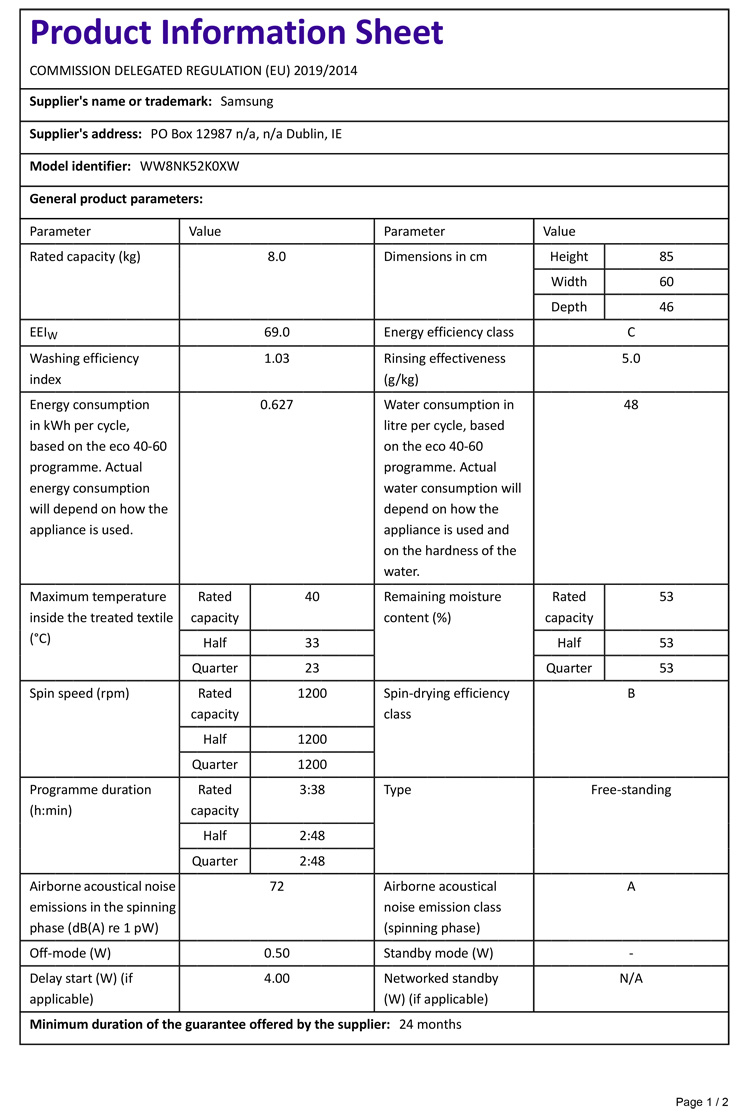 Product Information Sheet

COMMISSION DELEGATED REGULATION (EU) 2019/2014

Supplier's name or trademark: Samsung

Supplier's address: PO Box 12987 n/a, n/a Dublin, IE

Model identifier: WW8NK52K0XW

General product parameters:

| Parameter | Value | | Parameter | Value | |
|---|---|---|---|---|---|
| Rated capacity (kg) | 8.0 | | Dimensions in cm | Height | 85 |
| | | | | Width | 60 |
| | | | | Depth | 46 |
| $EEI_W$ | 69.0 | | Energy efficiency class | C | |
| Washing efficiency index | 1.03 | | Rinsing effectiveness (g/kg) | 5.0 | |
| Energy consumption in kWh per cycle, based on the eco 40-60 programme. Actual energy consumption will depend on how the appliance is used. | 0.627 | | Water consumption in litre per cycle, based on the eco 40-60 programme. Actual water consumption will depend on how the appliance is used and on the hardness of the water. | 48 | |
| Maximum temperature inside the treated textile (°C) | Rated capacity | 40 | Remaining moisture content (%) | Rated capacity | 53 |
| | Half | 33 | | Half | 53 |
| | Quarter | 23 | | Quarter | 53 |
| Spin speed (rpm) | Rated capacity | 1200 | Spin-drying efficiency class | B | |
| | Half | 1200 | | | |
| | Quarter | 1200 | | | |
| Programme duration (h:min) | Rated capacity | 3:38 | Type | Free-standing | |
| | Half | 2:48 | | | |
| | Quarter | 2:48 | | | |
| Airborne acoustical noise emissions in the spinning phase (dB(A) re 1 pW) | 72 | | Airborne acoustical noise emission class (spinning phase) | A | |
| Off-mode (W) | 0.50 | | Standby mode (W) | - | |
| Delay start (W) (if applicable) | 4.00 | | Networked standby (W) (if applicable) | N/A | |

Minimum duration of the guarantee offered by the supplier: 24 months

Page 1 / 2